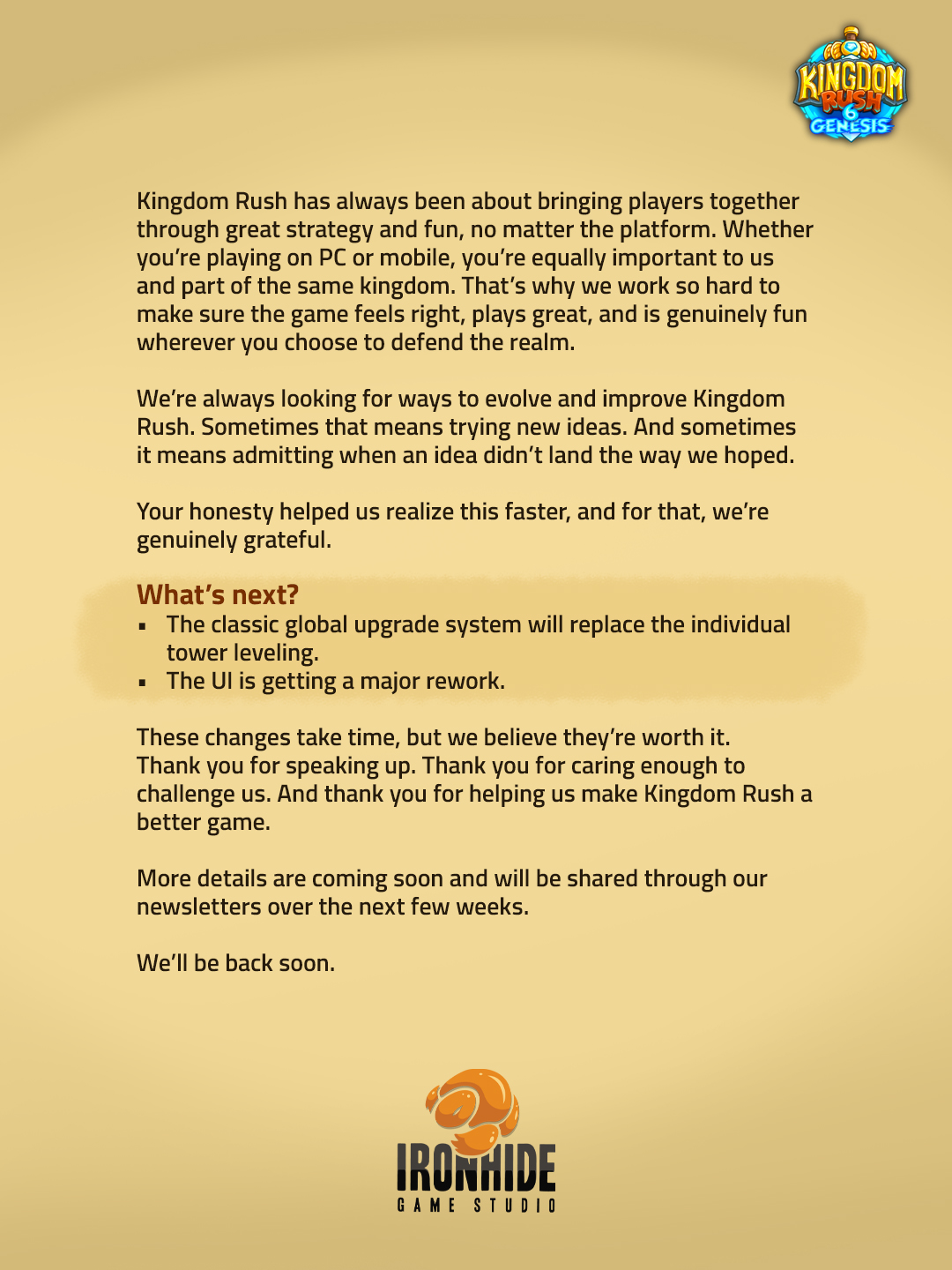 KINGDOM RUSH 6 GENESIS

Kingdom Rush has always been about bringing players together through great strategy and fun, no matter the platform. Whether you're playing on PC or mobile, you're equally important to us and part of the same kingdom. That's why we work so hard to make sure the game feels right, plays great, and is genuinely fun wherever you choose to defend the realm.

We're always looking for ways to evolve and improve Kingdom Rush. Sometimes that means trying new ideas. And sometimes it means admitting when an idea didn't land the way we hoped.

Your honesty helped us realize this faster, and for that, we're genuinely grateful.

What's next?
• The classic global upgrade system will replace the individual tower leveling.
• The UI is getting a major rework.

These changes take time, but we believe they're worth it. Thank you for speaking up. Thank you for caring enough to challenge us. And thank you for helping us make Kingdom Rush a better game.

More details are coming soon and will be shared through our newsletters over the next few weeks.

We'll be back soon.

IRONHIDE
GAME STUDIO